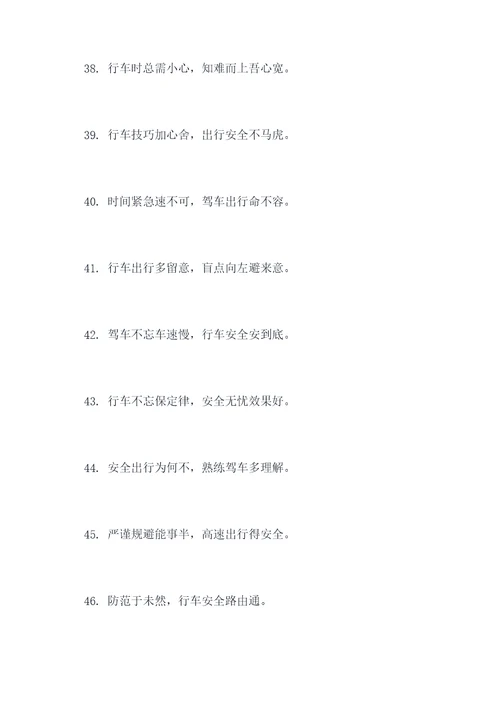 38. 行车时总需小心，知难而上吾心宽。

39. 行车技巧加心舍，出行安全不马虎。

40. 时间紧急速不可，驾车出行命不容。

41. 行车出行多留意，盲点向左避来意。

42. 驾车不忘车速慢，行车安全安到底。

43. 行车不忘保定律，安全无忧效果好。

44. 安全出行为何不，熟练驾车多理解。

45. 严谨规避能事半，高速出行得安全。

46. 防范于未然，行车安全路由通。